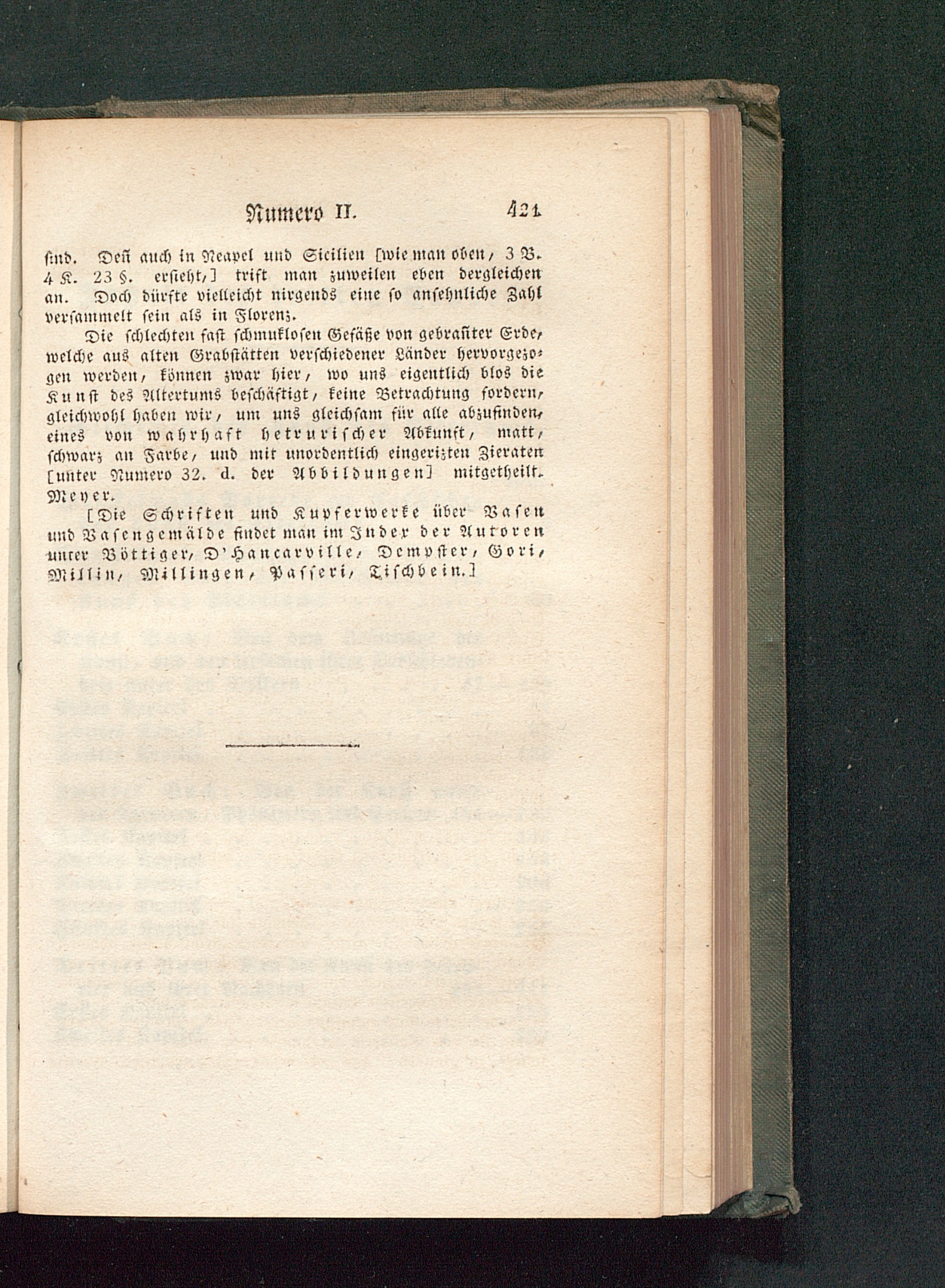 Numero II. 421

sind. Deñ auch in Neapel und Sicilien [wie man oben, 3 B. 4 K. 23 §. ersieht,] trift man zuweilen eben dergleichen an. Doch dürfte vielleicht nirgends eine so ansehnliche Zahl versammelt sein als in Florenz.

Die schlechten fast schmuklosen Gefäße von gebrañter Erde, welche aus alten Grabstätten verschiedener Länder hervorgezogen werden, können zwar hier, wo uns eigentlich blos die Kunst des Altertums beschäftigt, keine Betrachtung fordern, gleichwohl haben wir, um uns gleichsam für alle abzufinden, eines von wahrhaft hetrurischer Abkunft, matt, schwarz an Farbe, und mit unordentlich eingerizten Zieraten [unter Numero 32. d. der Abbildungen] mitgetheilt. Meyer.

[Die Schriften und Kupferwerke über Vasen und Vasengemälde findet man im Index der Autoren unter Böttiger, D'Hancarville, Dempster, Gori, Millin, Millingen, Passeri, Tischbein.]